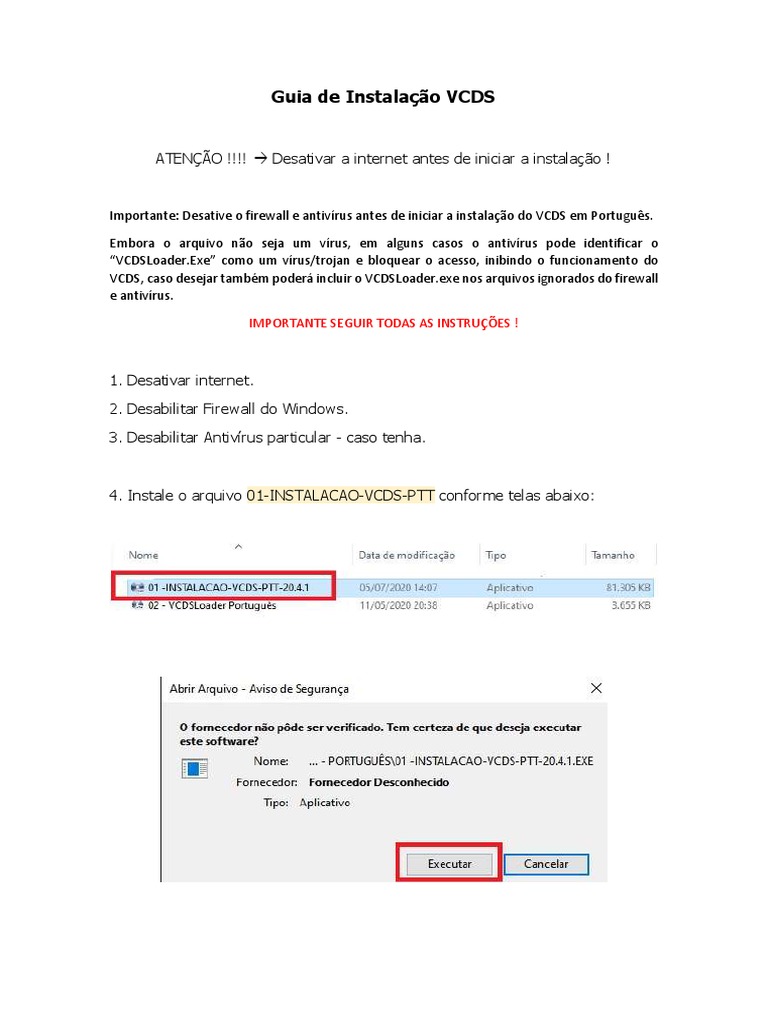 Guia de Instalação VCDS

ATENÇÃO !!!! → Desativar a internet antes de iniciar a instalação !

Importante: Desative o firewall e antivírus antes de iniciar a instalação do VCDS em Português.

Embora o arquivo não seja um vírus, em alguns casos o antivírus pode identificar o "VCDSLoader.Exe" como um vírus/trojan e bloquear o acesso, inibindo o funcionamento do VCDS, caso desejar também poderá incluir o VCDSLoader.exe nos arquivos ignorados do firewall e antivírus.

IMPORTANTE SEGUIR TODAS AS INSTRUÇÕES !

1. Desativar internet.
2. Desabilitar Firewall do Windows.
3. Desabilitar Antivírus particular - caso tenha.

4. Instale o arquivo 01-INSTALACAO-VCDS-PTT conforme telas abaixo:

| Nome | Data de modificação | Tipo | Tamanho |
|---|---|---|---|
| 01 -INSTALACAO-VCDS-PTT-20.4.1 | 05/07/2020 14:07 | Aplicativo | 81.305 KB |
| 02 - VCDSLoader Português | 11/05/2020 20:38 | Aplicativo | 3.655 KB |

Abrir Arquivo - Aviso de Segurança

O fornecedor não pôde ser verificado. Tem certeza de que deseja executar este software?

Nome: ... - PORTUGUÊS\01 -INSTALACAO-VCDS-PTT-20.4.1.EXE
Fornecedor: Fornecedor Desconhecido
Tipo: Aplicativo

Executar
Cancelar